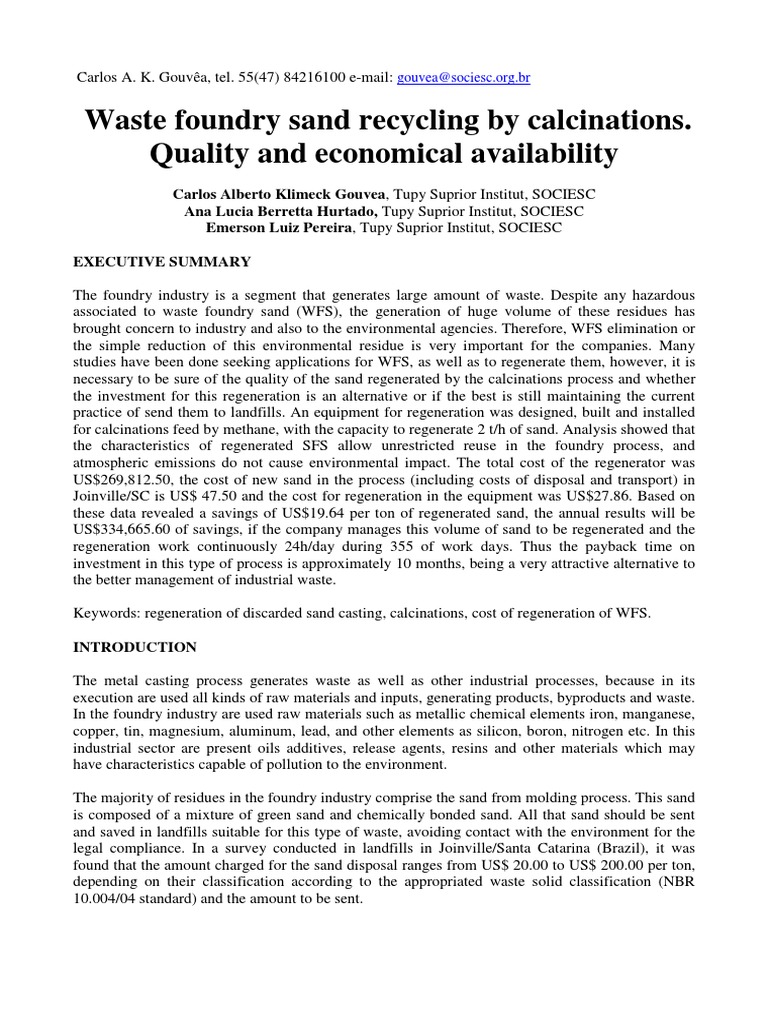 Carlos A. K. Gouvêa, tel. 55(47) 84216100 e-mail: gouvea@sociesc.org.br

Waste foundry sand recycling by calcinations. Quality and economical availability

Carlos Alberto Klimeck Gouvea, Tupy Suprior Institut, SOCIESC
Ana Lucia Berretta Hurtado, Tupy Suprior Institut, SOCIESC
Emerson Luiz Pereira, Tupy Suprior Institut, SOCIESC

EXECUTIVE SUMMARY

The foundry industry is a segment that generates large amount of waste. Despite any hazardous associated to waste foundry sand (WFS), the generation of huge volume of these residues has brought concern to industry and also to the environmental agencies. Therefore, WFS elimination or the simple reduction of this environmental residue is very important for the companies. Many studies have been done seeking applications for WFS, as well as to regenerate them, however, it is necessary to be sure of the quality of the sand regenerated by the calcinations process and whether the investment for this regeneration is an alternative or if the best is still maintaining the current practice of send them to landfills. An equipment for regeneration was designed, built and installed for calcinations feed by methane, with the capacity to regenerate 2 t/h of sand. Analysis showed that the characteristics of regenerated SFS allow unrestricted reuse in the foundry process, and atmospheric emissions do not cause environmental impact. The total cost of the regenerator was US$269,812.50, the cost of new sand in the process (including costs of disposal and transport) in Joinville/SC is US$ 47.50 and the cost for regeneration in the equipment was US$27.86. Based on these data revealed a savings of US$19.64 per ton of regenerated sand, the annual results will be US$334,665.60 of savings, if the company manages this volume of sand to be regenerated and the regeneration work continuously 24h/day during 355 of work days. Thus the payback time on investment in this type of process is approximately 10 months, being a very attractive alternative to the better management of industrial waste.

Keywords: regeneration of discarded sand casting, calcinations, cost of regeneration of WFS.

INTRODUCTION

The metal casting process generates waste as well as other industrial processes, because in its execution are used all kinds of raw materials and inputs, generating products, byproducts and waste. In the foundry industry are used raw materials such as metallic chemical elements iron, manganese, copper, tin, magnesium, aluminum, lead, and other elements as silicon, boron, nitrogen etc. In this industrial sector are present oils additives, release agents, resins and other materials which may have characteristics capable of pollution to the environment.

The majority of residues in the foundry industry comprise the sand from molding process. This sand is composed of a mixture of green sand and chemically bonded sand. All that sand should be sent and saved in landfills suitable for this type of waste, avoiding contact with the environment for the legal compliance. In a survey conducted in landfills in Joinville/Santa Catarina (Brazil), it was found that the amount charged for the sand disposal ranges from US$ 20.00 to US$ 200.00 per ton, depending on their classification according to the appropriated waste solid classification (NBR 10.004/04 standard) and the amount to be sent.